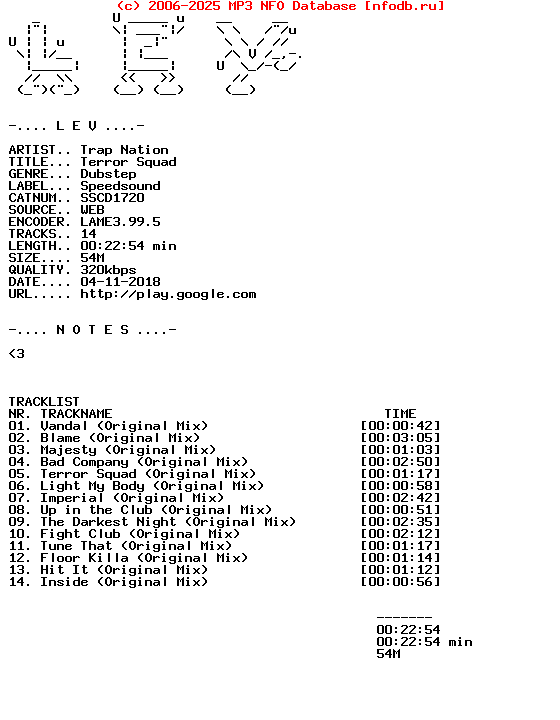 (c) 2006-2025 MP3 NFO Database [nfodb.ru]

-.... L E V ....-

ARTIST.. Trap Nation
TITLE... Terror Squad
GENRE... Dubstep
LABEL... Speedsound
CATNUM.. SSCD1720
SOURCE.. WEB
ENCODER. LAME3.99.5
TRACKS.. 14
LENGTH.. 00:22:54 min
SIZE.... 54M
QUALITY. 320kbps
DATE.... 04-11-2018
URL..... http://play.google.com

-.... N O T E S ....-

<3

TRACKLIST

| NR. | TRACKNAME | TIME |
|---|---|---|
| 01. | Vandal (Original Mix) | [00:00:42] |
| 02. | Blame (Original Mix) | [00:03:05] |
| 03. | Majesty (Original Mix) | [00:01:03] |
| 04. | Bad Company (Original Mix) | [00:02:50] |
| 05. | Terror Squad (Original Mix) | [00:01:17] |
| 06. | Light My Body (Original Mix) | [00:00:58] |
| 07. | Imperial (Original Mix) | [00:02:42] |
| 08. | Up in the Club (Original Mix) | [00:00:51] |
| 09. | The Darkest Night (Original Mix) | [00:02:35] |
| 10. | Fight Club (Original Mix) | [00:02:12] |
| 11. | Tune That (Original Mix) | [00:01:17] |
| 12. | Floor Killa (Original Mix) | [00:01:14] |
| 13. | Hit It (Original Mix) | [00:01:12] |
| 14. | Inside (Original Mix) | [00:00:56] |

-------
00:22:54
00:22:54 min
54M